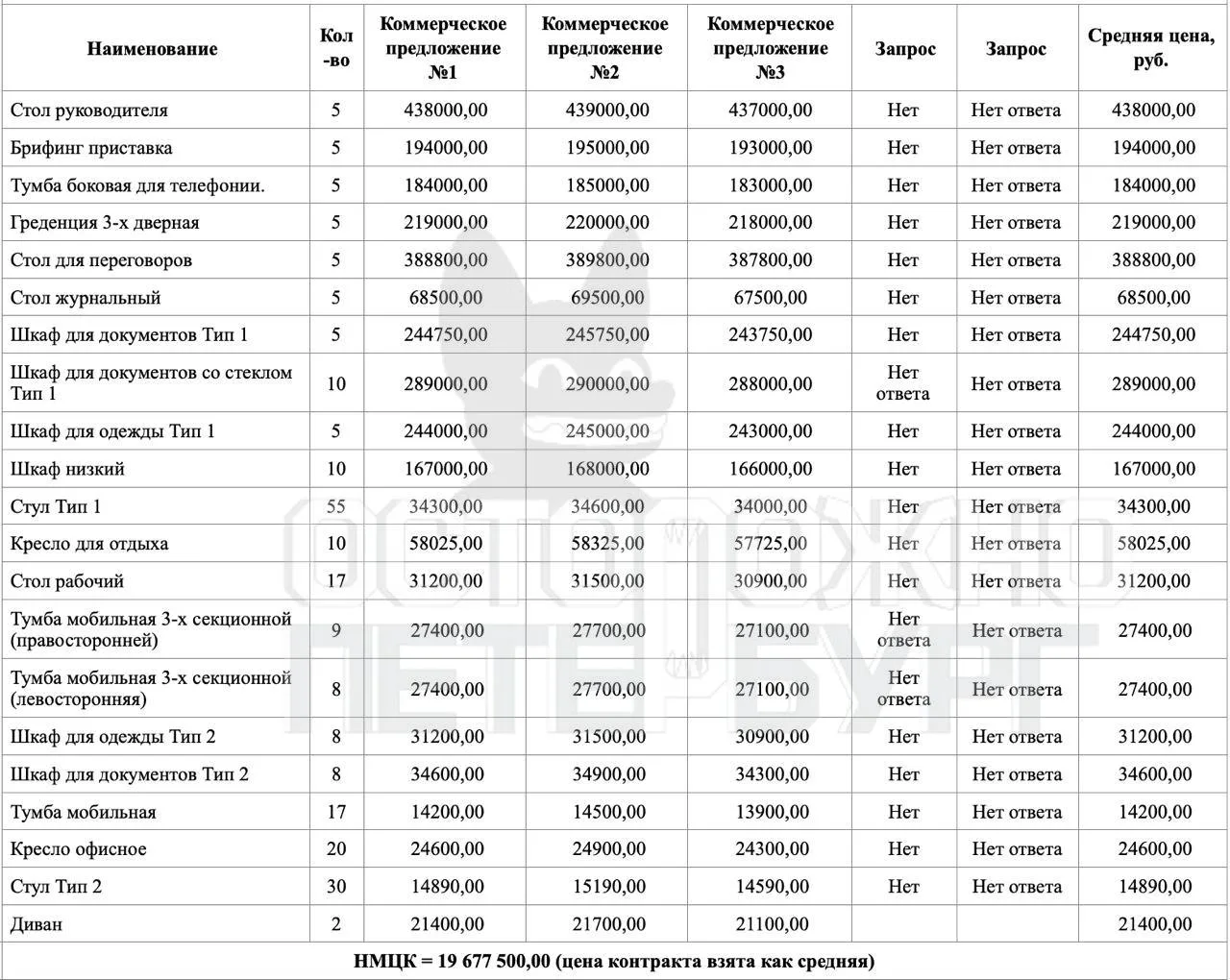 | Наименование | Кол-во | Коммерческое предложение №1 | Коммерческое предложение №2 | Коммерческое предложение №3 | Запрос | Запрос | Средняя цена, руб. |
|---|---|---|---|---|---|---|---|
| Стол руководителя | 5 | 438000,00 | 439000,00 | 437000,00 | Нет | Нет ответа | 438000,00 |
| Брифинг приставка | 5 | 194000,00 | 195000,00 | 193000,00 | Нет | Нет ответа | 194000,00 |
| Тумба боковая для телефонии. | 5 | 184000,00 | 185000,00 | 183000,00 | Нет | Нет ответа | 184000,00 |
| Греденция 3-х дверная | 5 | 219000,00 | 220000,00 | 218000,00 | Нет | Нет ответа | 219000,00 |
| Стол для переговоров | 5 | 388800,00 | 389800,00 | 387800,00 | Нет | Нет ответа | 388800,00 |
| Стол журнальный | 5 | 68500,00 | 69500,00 | 67500,00 | Нет | Нет ответа | 68500,00 |
| Шкаф для документов Тип 1 | 5 | 244750,00 | 245750,00 | 243750,00 | Нет | Нет ответа | 244750,00 |
| Шкаф для документов со стеклом Тип 1 | 10 | 289000,00 | 290000,00 | 288000,00 | Нет ответа | Нет ответа | 289000,00 |
| Шкаф для одежды Тип 1 | 5 | 244000,00 | 245000,00 | 243000,00 | Нет | Нет ответа | 244000,00 |
| Шкаф низкий | 10 | 167000,00 | 168000,00 | 166000,00 | Нет | Нет ответа | 167000,00 |
| Стул Тип 1 | 55 | 34300,00 | 34600,00 | 34000,00 | Нет | Нет ответа | 34300,00 |
| Кресло для отдыха | 10 | 58025,00 | 58325,00 | 57725,00 | Нет | Нет ответа | 58025,00 |
| Стол рабочий | 17 | 31200,00 | 31500,00 | 30900,00 | Нет | Нет ответа | 31200,00 |
| Тумба мобильная 3-х секционной (правосторонней) | 9 | 27400,00 | 27700,00 | 27100,00 | Нет ответа | Нет ответа | 27400,00 |
| Тумба мобильная 3-х секционной (левосторонняя) | 8 | 27400,00 | 27700,00 | 27100,00 | Нет ответа | Нет ответа | 27400,00 |
| Шкаф для одежды Тип 2 | 8 | 31200,00 | 31500,00 | 30900,00 | Нет | Нет ответа | 31200,00 |
| Шкаф для документов Тип 2 | 8 | 34600,00 | 34900,00 | 34300,00 | Нет | Нет ответа | 34600,00 |
| Тумба мобильная | 17 | 14200,00 | 14500,00 | 13900,00 | Нет | Нет ответа | 14200,00 |
| Кресло офисное | 20 | 24600,00 | 24900,00 | 24300,00 | Нет | Нет ответа | 24600,00 |
| Стул Тип 2 | 30 | 14890,00 | 15190,00 | 14590,00 | Нет | Нет ответа | 14890,00 |
| Диван | 2 | 21400,00 | 21700,00 | 21100,00 | | | 21400,00 |
| НМЦК = 19 677 500,00 (цена контракта взята как средняя) | | | | | | | |

ОСТОРОЖНО ПЕТЕРБУРГ